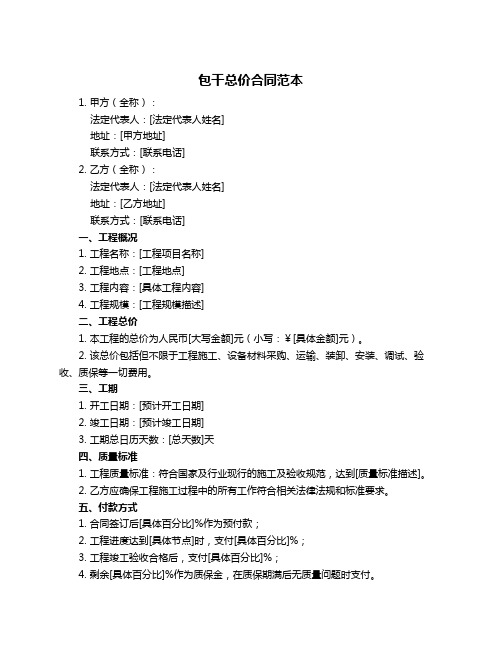 包干总价合同范本

1. 甲方（全称）：

法定代表人：[法定代表人姓名]

地址：[甲方地址]

联系方式：[联系电话]

2. 乙方（全称）：

法定代表人：[法定代表人姓名]

地址：[乙方地址]

联系方式：[联系电话]

一、工程概况

1. 工程名称：[工程项目名称]

2. 工程地点：[工程地点]

3. 工程内容：[具体工程内容]

4. 工程规模：[工程规模描述]

二、工程总价

1. 本工程的总价为人民币[大写金额]元（小写：¥[具体金额]元）。

2. 该总价包括但不限于工程施工、设备材料采购、运输、装卸、安装、调试、验收、质保等一切费用。

三、工期

1. 开工日期：[预计开工日期]

2. 竣工日期：[预计竣工日期]

3. 工期总日历天数：[总天数]天

四、质量标准

1. 工程质量标准：符合国家及行业现行的施工及验收规范，达到[质量标准描述]。

2. 乙方应确保工程施工过程中的所有工作符合相关法律法规和标准要求。

五、付款方式

1. 合同签订后[具体百分比]%作为预付款；

2. 工程进度达到[具体节点]时，支付[具体百分比]%；

3. 工程竣工验收合格后，支付[具体百分比]%；

4. 剩余[具体百分比]%作为质保金，在质保期满后无质量问题时支付。